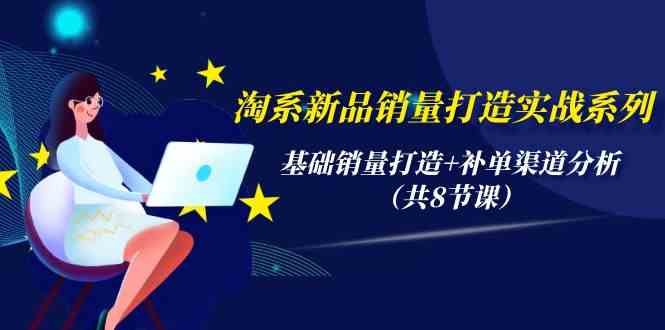 淘系新品销量打造实战系列

基础销量打造+补单渠道分析
（共8节课）